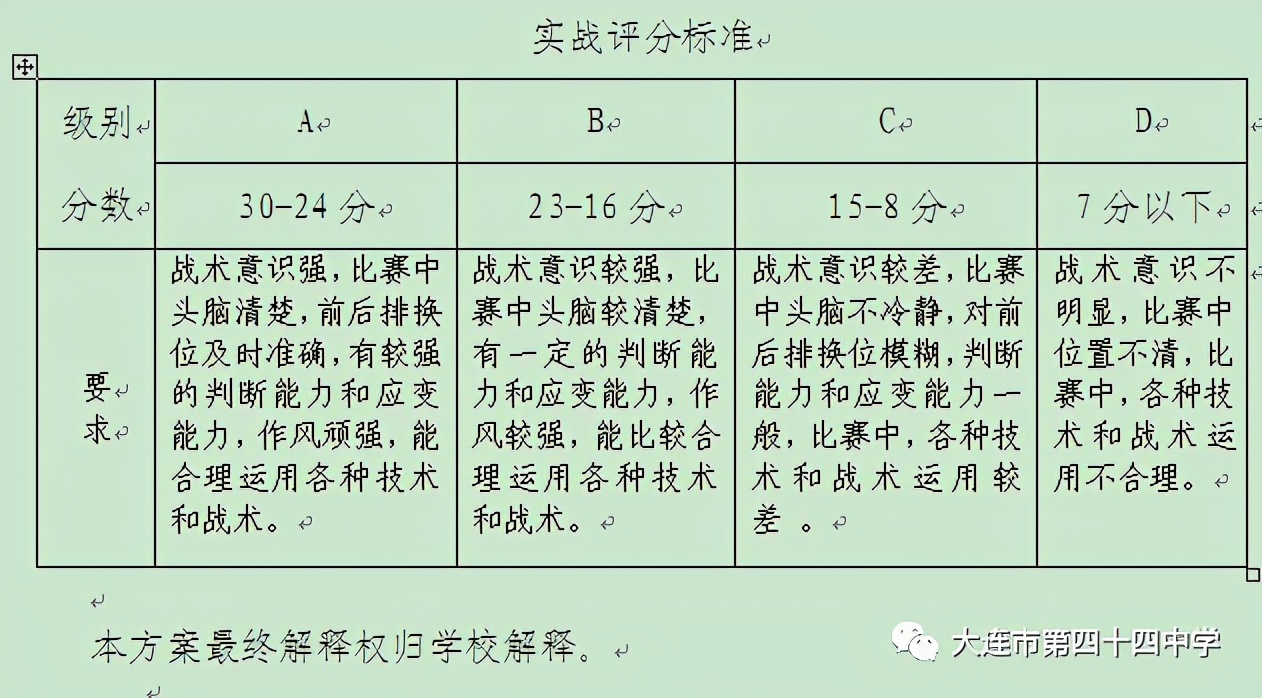 实战评分标准

| 级别 | A | B | C | D |
|---|---|---|---|---|
| 分数 | 30-24 分 | 23-16 分 | 15-8 分 | 7 分以下 |
| 要求 | 战术意识强，比赛中头脑清楚，前后排换位及时准确，有较强的判断能力和应变能力，作风顽强，能合理运用各种技术和战术。 | 战术意识较强，比赛中头脑较清楚，有一定的判断能力和应变能力，作风较强，能比较合理运用各种技术和战术。 | 战术意识较差，比赛中头脑不冷静，对前后排换位模糊，判断能力和应变能力一般，比赛中，各种技术和战术运用较差 。 | 战术意识不明显，比赛中位置不清，比赛中，各种技术和战术运用不合理。 |

本方案最终解释权归学校解释。

大连市第四十四中学